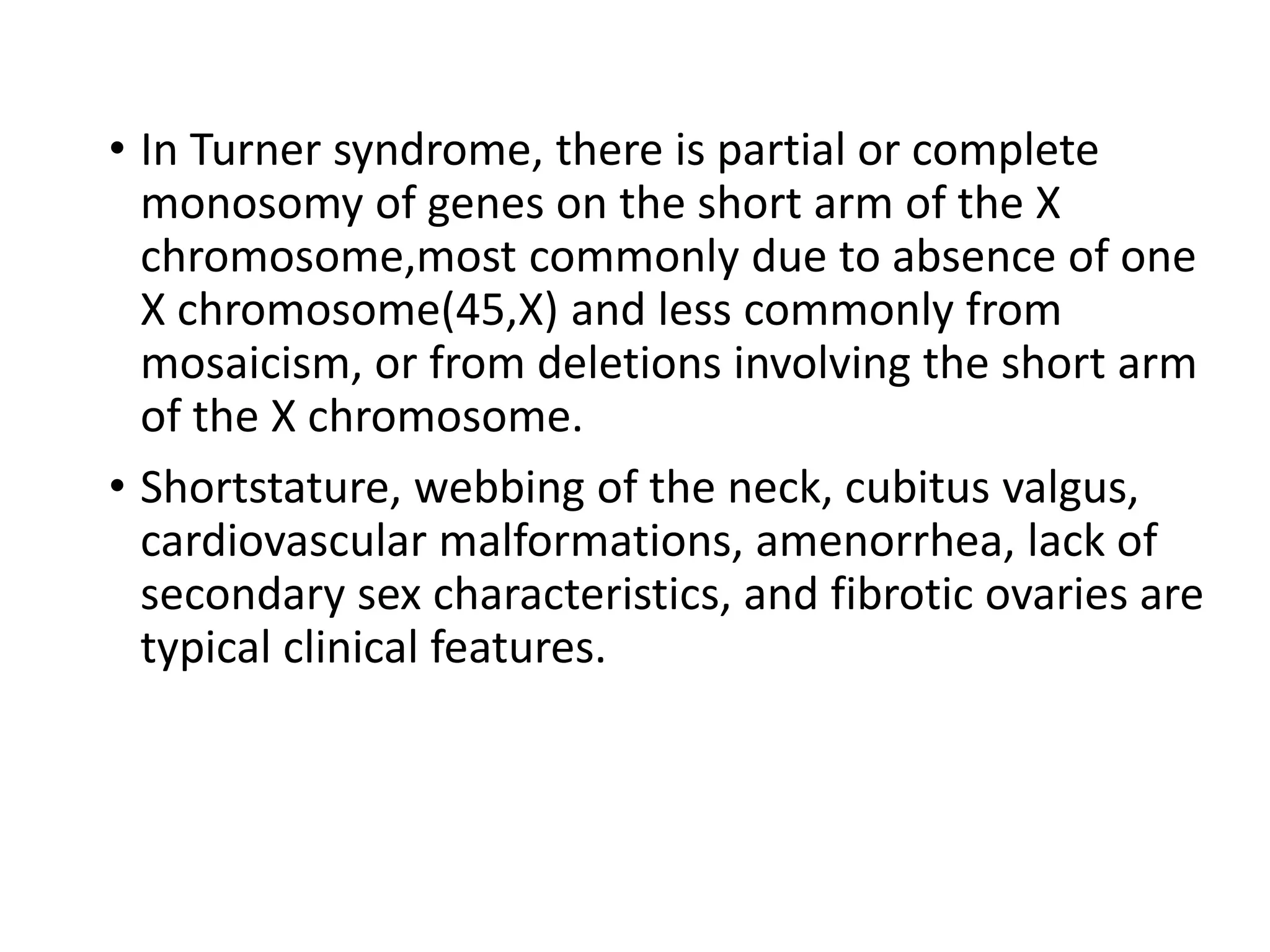 • In Turner syndrome, there is partial or complete monosomy of genes on the short arm of the X chromosome,most commonly due to absence of one X chromosome(45,X) and less commonly from mosaicism, or from deletions involving the short arm of the X chromosome.

• Shortstature, webbing of the neck, cubitus valgus, cardiovascular malformations, amenorrhea, lack of secondary sex characteristics, and fibrotic ovaries are typical clinical features.